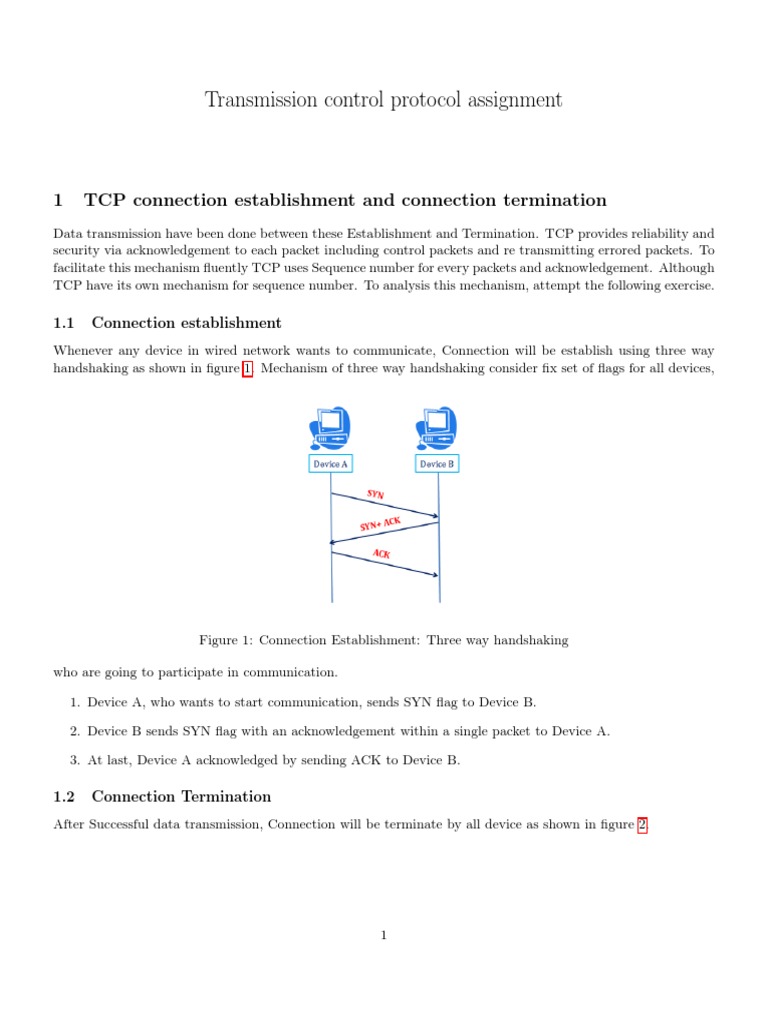 Transmission control protocol assignment

1 TCP connection establishment and connection termination

Data transmission have been done between these Establishment and Termination. TCP provides reliability and security via acknowledgement to each packet including control packets and re transmitting errored packets. To facilitate this mechanism fluently TCP uses Sequence number for every packets and acknowledgement. Although TCP have its own mechanism for sequence number. To analysis this mechanism, attempt the following exercise.

1.1 Connection establishment

Whenever any device in wired network wants to communicate, Connection will be establish using three way handshaking as shown in figure 1. Mechanism of three way handshaking consider fix set of flags for all devices,

Device A

Device B

SYN

SYN+ ACK

ACK

Figure 1: Connection Establishment: Three way handshaking

who are going to participate in communication.

1. Device A, who wants to start communication, sends SYN flag to Device B.

2. Device B sends SYN flag with an acknowledgement within a single packet to Device A.

3. At last, Device A acknowledged by sending ACK to Device B.

1.2 Connection Termination

After Successful data transmission, Connection will be terminate by all device as shown in figure 2.

1